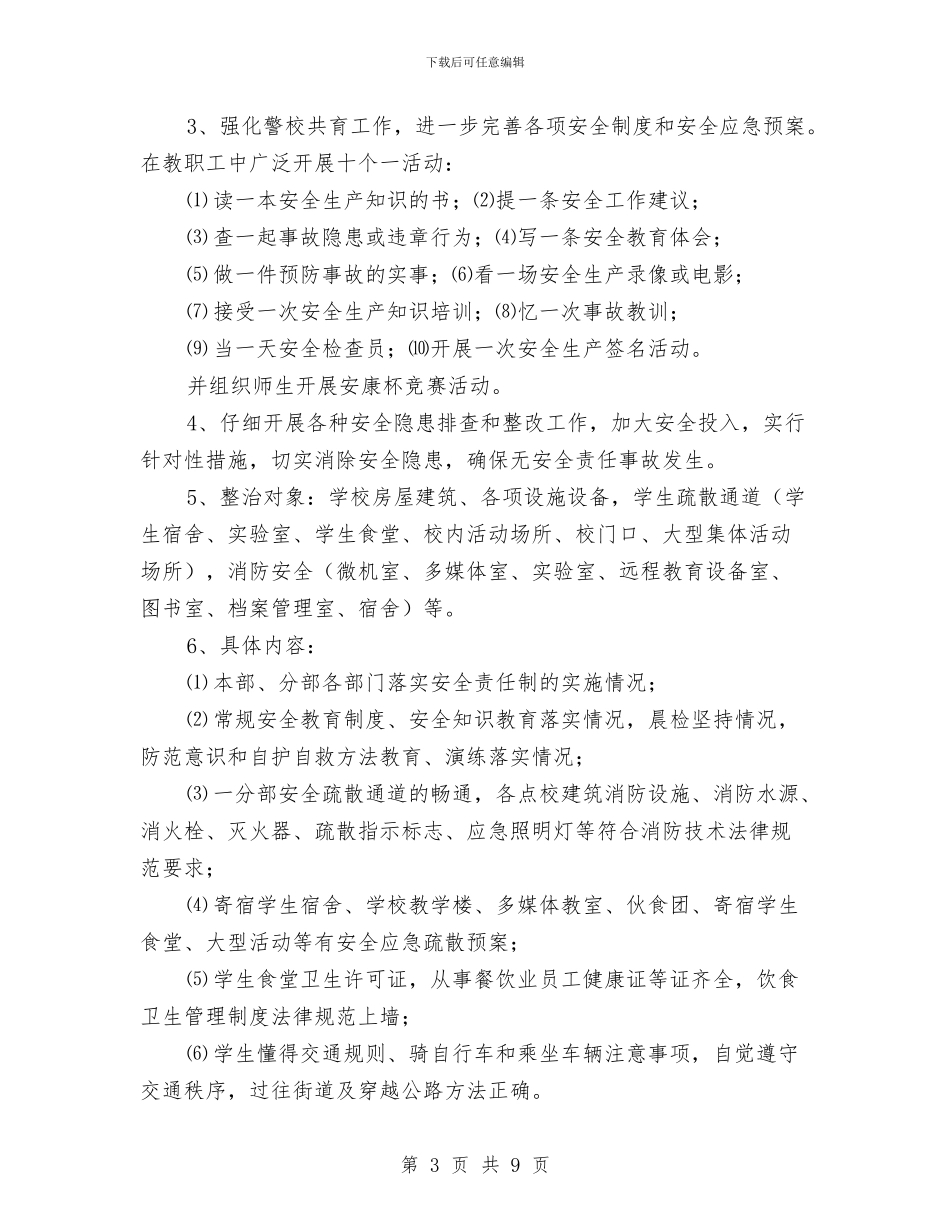 下载后可任意编辑

3、强化警校共育工作，进一步完善各项安全制度和安全应急预案。在教职工中广泛开展十个一活动：

⑴读一本安全生产知识的书；⑵提一条安全工作建议；

⑶查一起事故隐患或违章行为；⑷写一条安全教育体会；

⑸做一件预防事故的实事；⑹看一场安全生产录像或电影；

⑺接受一次安全生产知识培训；⑻忆一次事故教训；

⑼当一天安全检查员；⑽开展一次安全生产签名活动。

并组织师生开展安康杯竞赛活动。

4、仔细开展各种安全隐患排查和整改工作，加大安全投入，实行针对性措施，切实消除安全隐患，确保无安全责任事故发生。

5、整治对象：学校房屋建筑、各项设施设备，学生疏散通道（学生宿舍、实验室、学生食堂、校内活动场所、校门口、大型集体活动场所），消防安全（微机室、多媒体室、实验室、远程教育设备室、图书室、档案管理室、宿舍）等。

6、具体内容：

⑴本部、分部各部门落实安全责任制的实施情况；

⑵常规安全教育制度、安全知识教育落实情况，晨检坚持情况，防范意识和自护自救方法教育、演练落实情况；

⑶一分部安全疏散通道的畅通，各点校建筑消防设施、消防水源、消火栓、灭火器、疏散指示标志、应急照明灯等符合消防技术法律规范要求；

⑷寄宿学生宿舍、学校教学楼、多媒体教室、伙食团、寄宿学生食堂、大型活动等有安全应急疏散预案；

⑸学生食堂卫生许可证，从事餐饮业员工健康证等证齐全，饮食卫生管理制度法律规范上墙；

⑹学生懂得交通规则、骑自行车和乘坐车辆注意事项，自觉遵守交通秩序，过往街道及穿越公路方法正确。

第 3 页 共 9 页